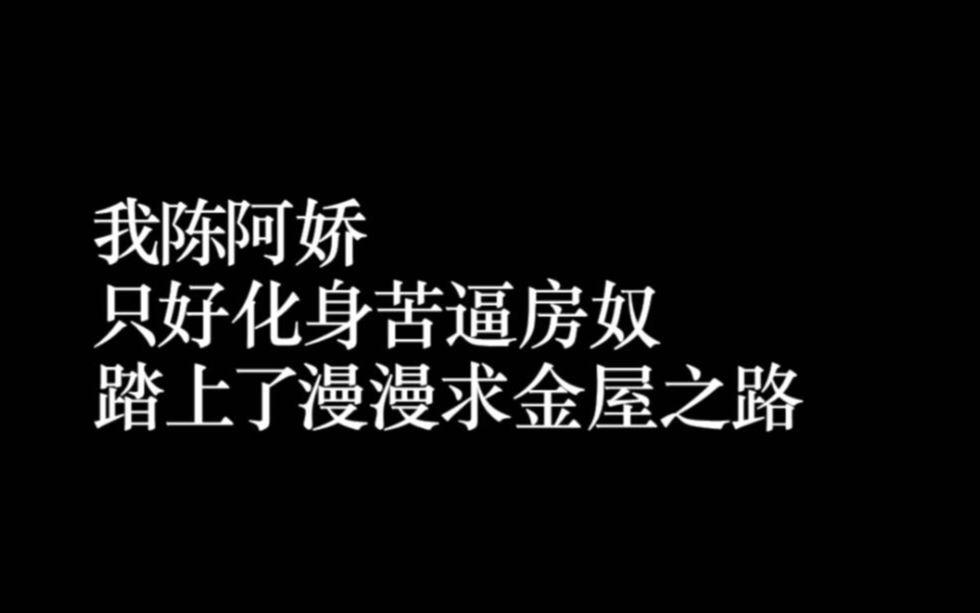 我陈阿娇
只好化身苦逼房奴
踏上了漫漫求金屋之路